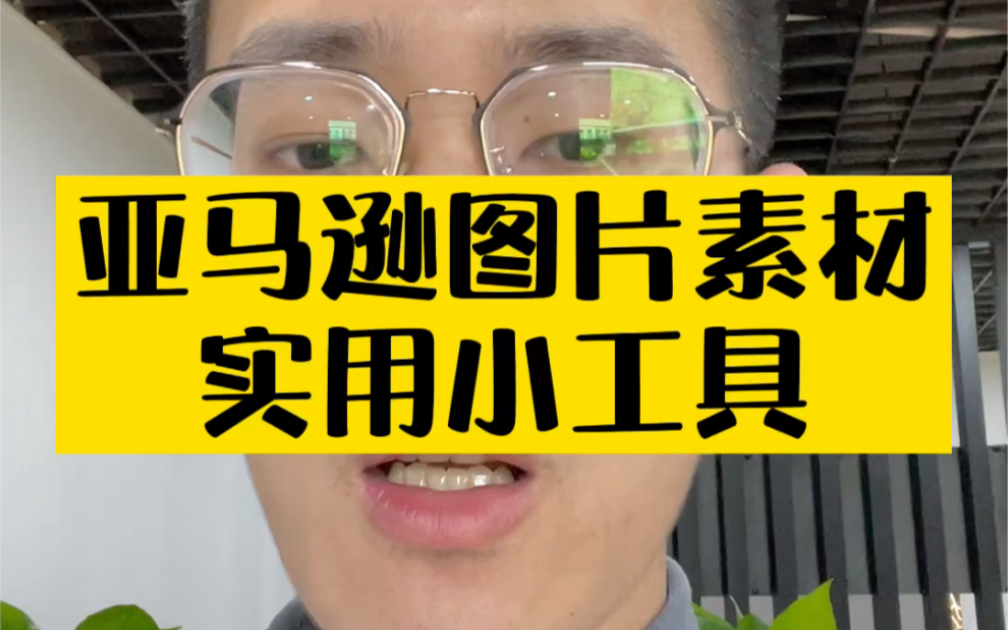 亚马逊图片素材
实用小工具